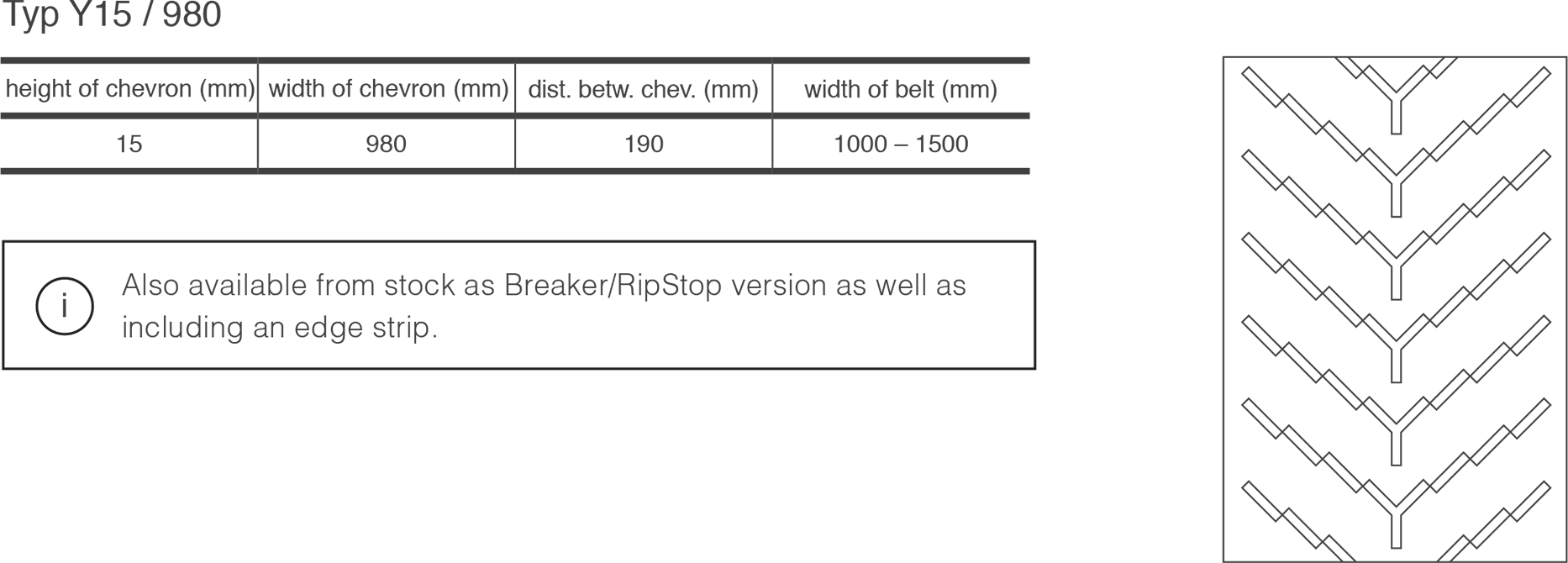 Typ Y15 / 980

| height of chevron (mm) | width of chevron (mm) | dist. betw. chev. (mm) | width of belt (mm) |
|---|---|---|---|
| 15 | 980 | 190 | 1000 – 1500 |

i

Also available from stock as Breaker/RipStop version as well as including an edge strip.